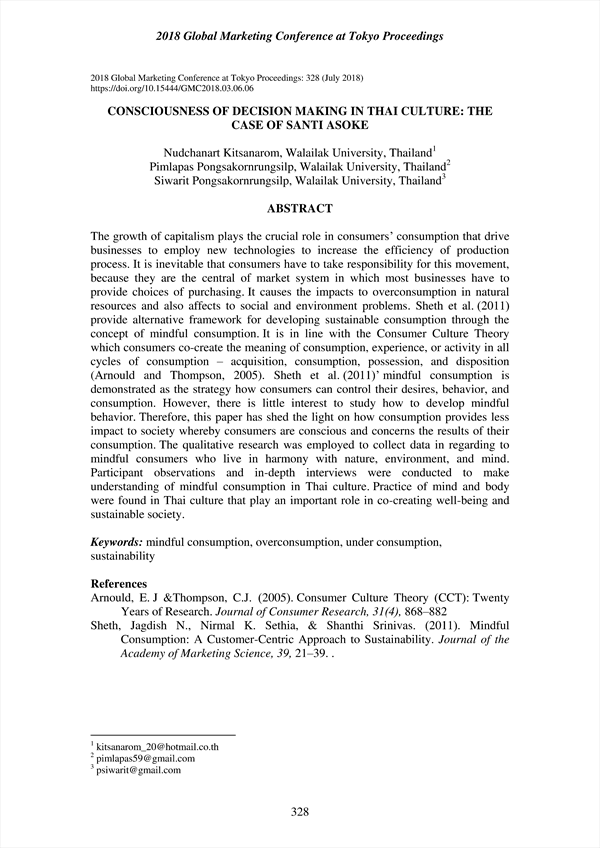 2018 Global Marketing Conference at Tokyo Proceedings

2018 Global Marketing Conference at Tokyo Proceedings: 328 (July 2018)
https://doi.org/10.15444/GMC2018.03.06.06

CONSCIOUSNESS OF DECISION MAKING IN THAI CULTURE: THE CASE OF SANTI ASOKE

Nudchanart Kitsanarom, Walailak University, Thailand$^1$
Pimlapas Pongsakornrungsilp, Walailak University, Thailand$^2$
Siwarit Pongsakornrungsilp, Walailak University, Thailand$^3$

ABSTRACT

The growth of capitalism plays the crucial role in consumers' consumption that drive businesses to employ new technologies to increase the efficiency of production process. It is inevitable that consumers have to take responsibility for this movement, because they are the central of market system in which most businesses have to provide choices of purchasing. It causes the impacts to overconsumption in natural resources and also affects to social and environment problems. Sheth et al. (2011) provide alternative framework for developing sustainable consumption through the concept of mindful consumption. It is in line with the Consumer Culture Theory which consumers co-create the meaning of consumption, experience, or activity in all cycles of consumption – acquisition, consumption, possession, and disposition (Arnould and Thompson, 2005). Sheth et al. (2011)' mindful consumption is demonstrated as the strategy how consumers can control their desires, behavior, and consumption. However, there is little interest to study how to develop mindful behavior. Therefore, this paper has shed the light on how consumption provides less impact to society whereby consumers are conscious and concerns the results of their consumption. The qualitative research was employed to collect data in regarding to mindful consumers who live in harmony with nature, environment, and mind. Participant observations and in-depth interviews were conducted to make understanding of mindful consumption in Thai culture. Practice of mind and body were found in Thai culture that play an important role in co-creating well-being and sustainable society.

Keywords: mindful consumption, overconsumption, under consumption, sustainability

References
Arnould, E. J &Thompson, C.J. (2005). Consumer Culture Theory (CCT): Twenty Years of Research. Journal of Consumer Research, 31(4), 868–882
Sheth, Jagdish N., Nirmal K. Sethia, & Shanthi Srinivas. (2011). Mindful Consumption: A Customer-Centric Approach to Sustainability. Journal of the Academy of Marketing Science, 39, 21–39. .

$^1$ kitsanarom_20@hotmail.co.th
$^2$ pimlapas59@gmail.com
$^3$ psiwarit@gmail.com

328